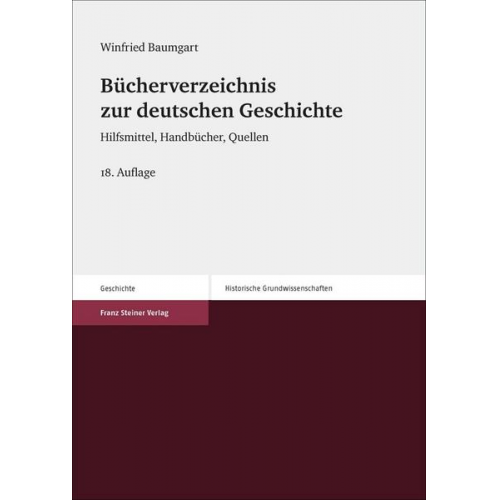 Winfried Baumgart

Bücherverzeichnis zur deutschen Geschichte

Hilfsmittel, Handbücher, Quellen

18. Auflage

Geschichte

Historische Grundwissenschaften

Franz Steiner Verlag